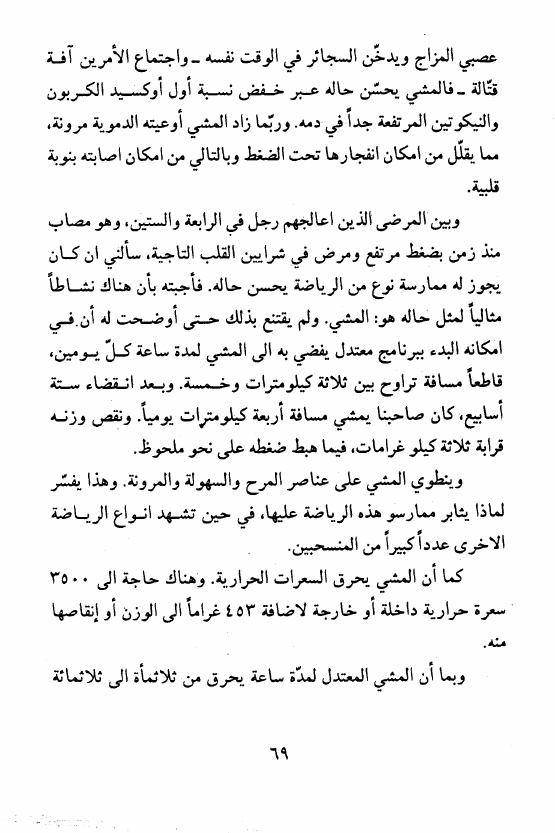 عصبي المزاج ويدخّن السجائر في الوقت نفسه ـ واجتماع الأمرين آفة قتّالة ـ فالمشي يحسّن حاله عبر خفض نسبة أول أوكسيد الكربون والنيكوتين المرتفعة جداً في دمه. وربّما زاد المشي أوعيته الدموية مرونة، مما يقلّل من امكان انفجارها تحت الضغط وبالتالي من امكان اصابته بنوبة قلبية.

وبين المرضى الذين اعالجهم رجل في الرابعة والستين، وهو مصاب منذ زمن بضغط مرتفع ومرض في شرايين القلب التاجية، سألني ان كان يجوز له ممارسة نوع من الرياضة يحسن حاله. فأجبته بأن هناك نشاطاً مثالياً لمثل حاله هو: المشي. ولم يقتنع بذلك حتى أوضحت له أن في امكانه البدء ببرنامج معتدل يفضي به الى المشي لمدة ساعة كلّ يومين، قاطعاً مسافة تراوح بين ثلاثة كيلومترات وخمسة. وبعد انقضاء ستة أسابيع، كان صاحبنا يمشي مسافة أربعة كيلومترات يومياً. ونقص وزنه قرابة ثلاثة كيلو غرامات، فيما هبط ضغطه على نحو ملحوظ.

وينطوي المشي على عناصر المرح والسهولة والمرونة. وهذا يفسّر لماذا يثابر ممارسو هذه الرياضة عليها، في حين تشهد انواع الرياضة الاخرى عدداً كبيراً من المنسحبين.

كما أن المشي يحرق السعرات الحرارية. وهناك حاجة الى ٣٥٠٠ سعرة حرارية داخلة أو خارجة لاضافة ٤٥٣ غراماً الى الوزن أو إنقاصها منه.

وبما أن المشي المعتدل لمدّة ساعة يحرق من ثلاثمأة الى ثلاثمائة

٦٩